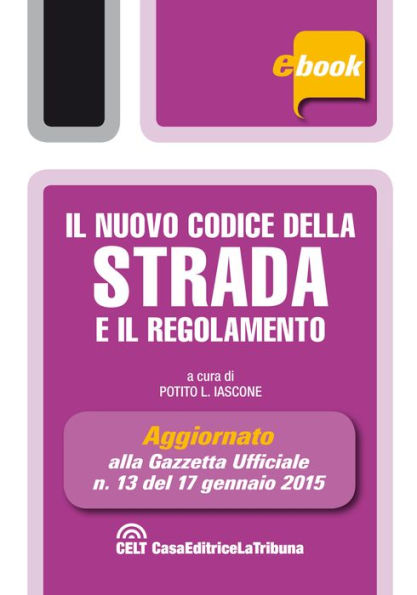 ebook

IL NUOVO CODICE DELLA
STRADA
E IL REGOLAMENTO

a cura di
POTITO L. IASCONE

Aggiornato
alla Gazzetta Ufficiale
n. 13 del 17 gennaio 2015

CELT CasaEditriceLaTribuna